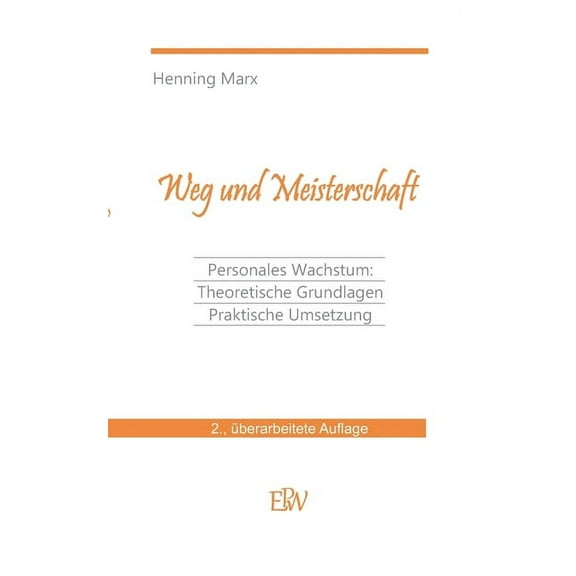 Henning Marx

Weg und Meisterschaft

Personales Wachstum:
Theoretische Grundlagen
Praktische Umsetzung

2., überarbeitete Auflage

EPW